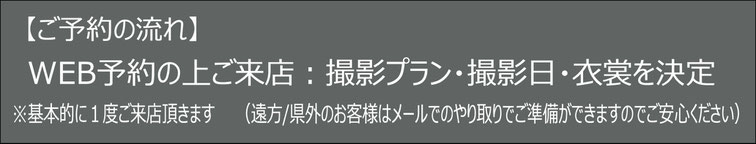 【ご予約の流れ】

WEB予約の上ご来店：撮影プラン・撮影日・衣裳を決定

※基本的に１度ご来店頂きます　（遠方/県外のお客様はメールでのやり取りでご準備ができますのでご安心ください）